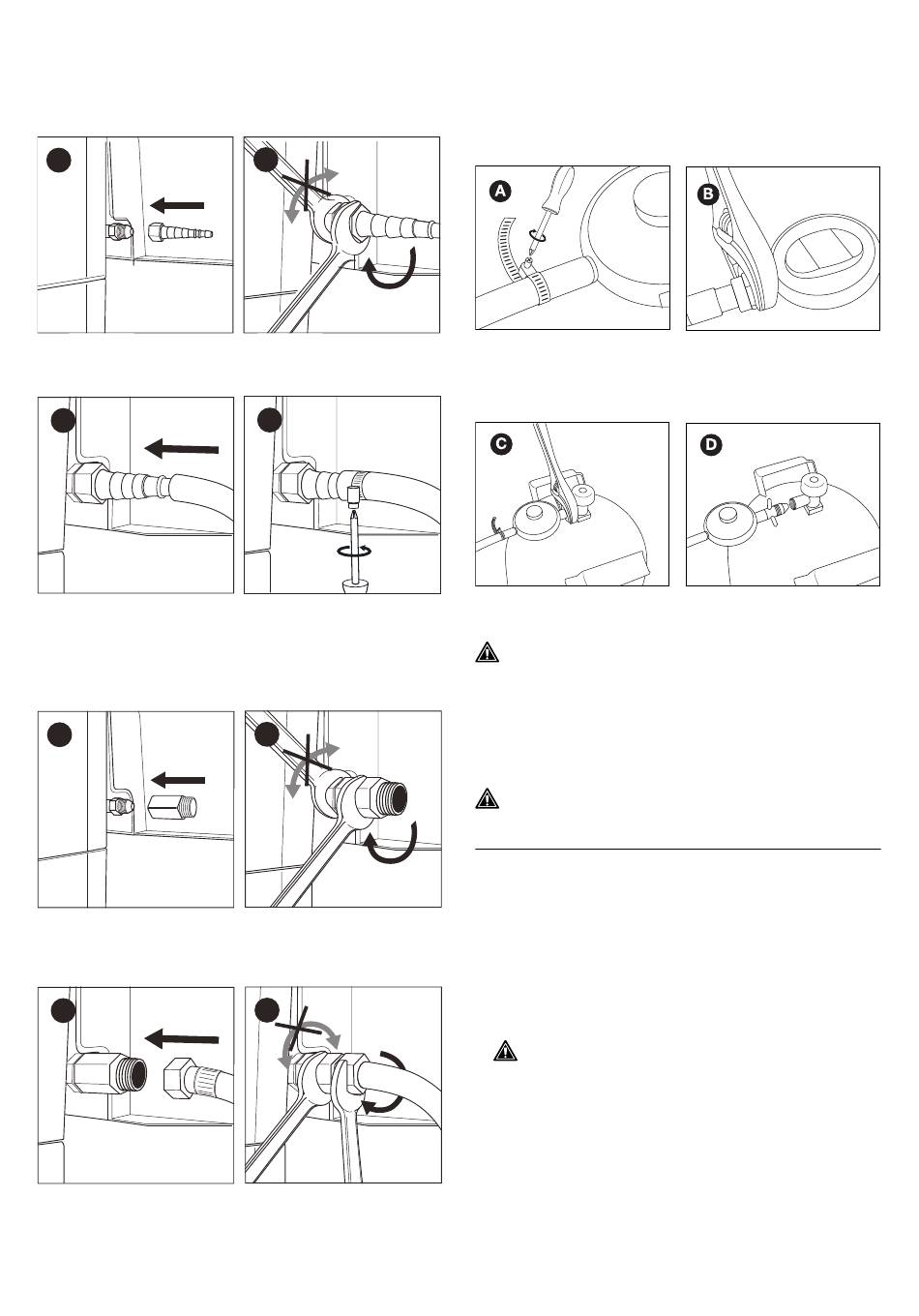 A

B

C

D